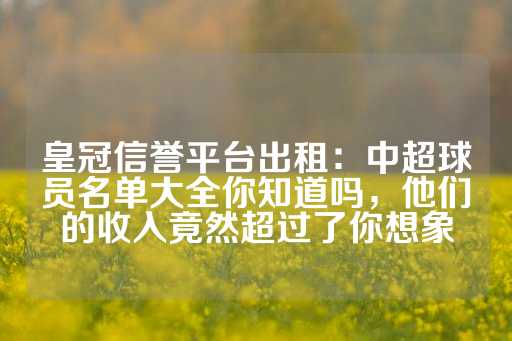 皇冠信誉平台出租：中超球员名单大全你知道吗，他们的收入竟然超过了你想象